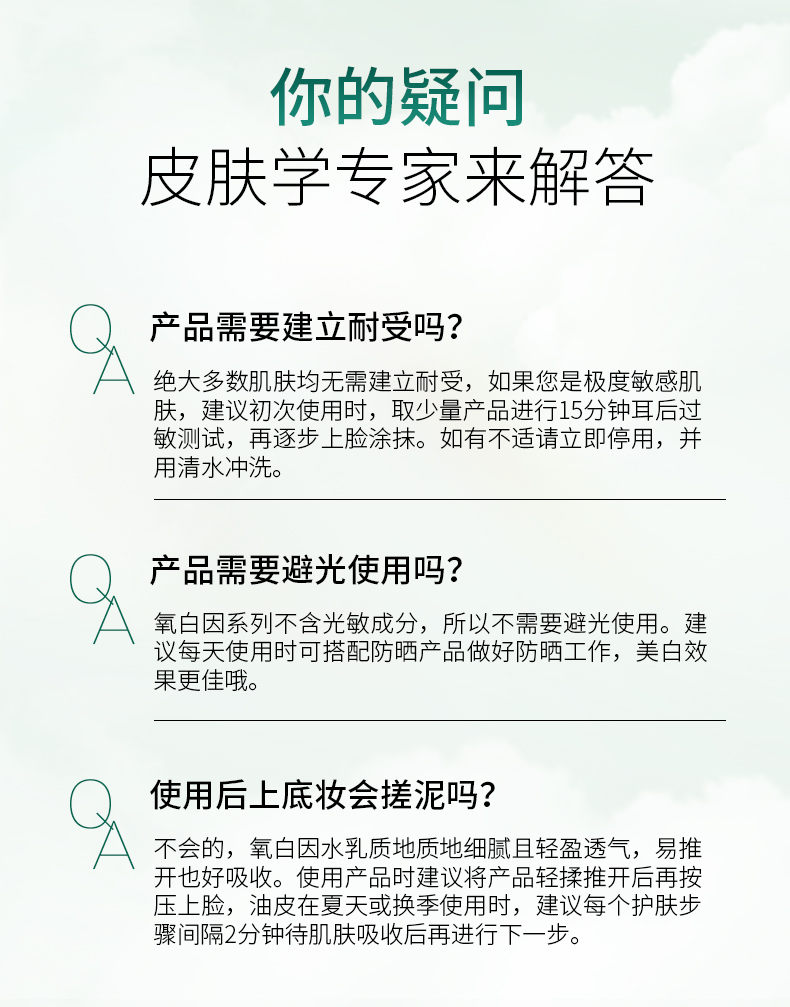 你的疑问
皮肤学专家来解答

Q
A
产品需要建立耐受吗？

绝大多数肌肤均无需建立耐受，如果您是极度敏感肌肤，建议初次使用时，取少量产品进行15分钟耳后过敏测试，再逐步上脸涂抹。如有不适请立即停用，并用清水冲洗。

Q
A
产品需要避光使用吗？

氧白因系列不含光敏成分，所以不需要避光使用。建议每天使用时可搭配防晒产品做好防晒工作，美白效果更佳哦。

Q
A
使用后上底妆会搓泥吗？

不会的，氧白因水乳质地质地细腻且轻盈透气，易推开也好吸收。使用产品时建议将产品轻揉推开后再按压上脸，油皮在夏天或换季使用时，建议每个护肤步骤间隔2分钟待肌肤吸收后再进行下一步。